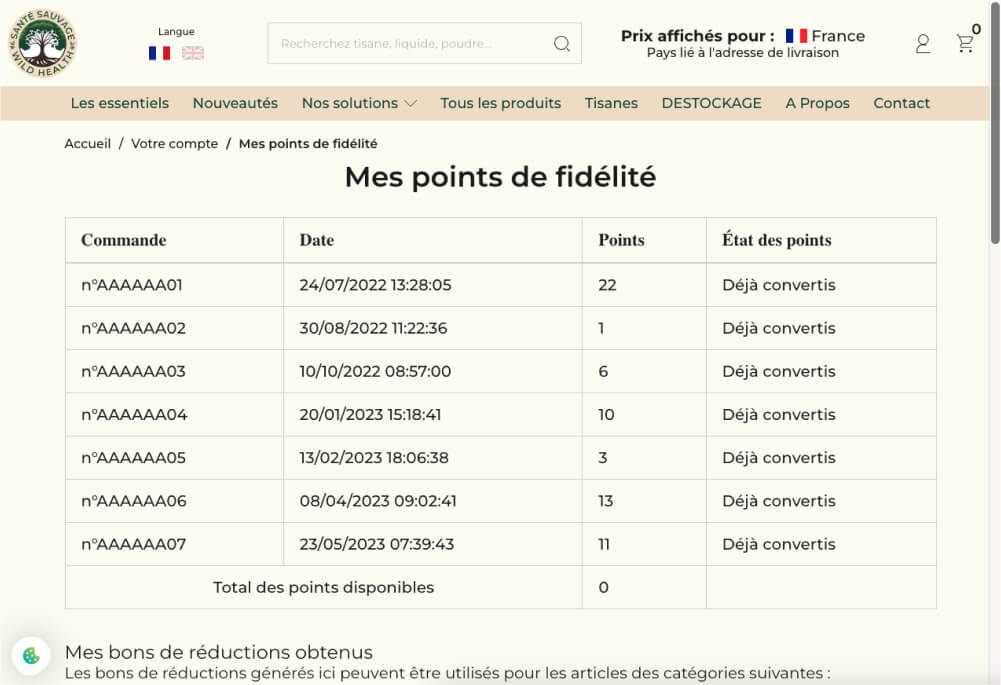 SANTÉ SAUVAGE WILD HEALTH

Langue

Recherchez tisane, liquide, poudre...

Prix affichés pour : France
Pays lié à l'adresse de livraison

0

Les essentiels Nouveautés Nos solutions Tous les produits Tisanes DESTOCKAGE A Propos Contact

Accueil / Votre compte / Mes points de fidélité

Mes points de fidélité

| Commande | Date | Points | État des points |
|---|---|---|---|
| n°AAAAAA01 | 24/07/2022 13:28:05 | 22 | Déjà convertis |
| n°AAAAAA02 | 30/08/2022 11:22:36 | 1 | Déjà convertis |
| n°AAAAAA03 | 10/10/2022 08:57:00 | 6 | Déjà convertis |
| n°AAAAAA04 | 20/01/2023 15:18:41 | 10 | Déjà convertis |
| n°AAAAAA05 | 13/02/2023 18:06:38 | 3 | Déjà convertis |
| n°AAAAAA06 | 08/04/2023 09:02:41 | 13 | Déjà convertis |
| n°AAAAAA07 | 23/05/2023 07:39:43 | 11 | Déjà convertis |
| Total des points disponibles | | 0 | |

Mes bons de réductions obtenus
Les bons de réductions générés ici peuvent être utilisés pour les articles des catégories suivantes :